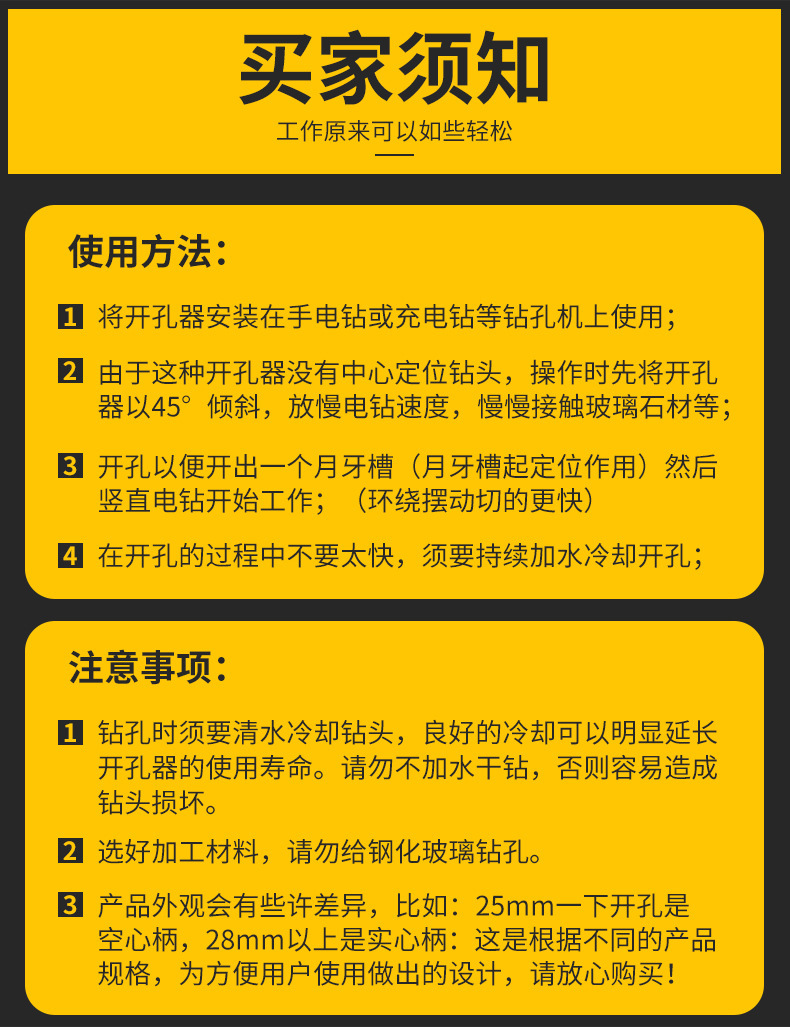 买家须知

工作原来可以如些轻松

使用方法:

1 将开孔器安装在手电钻或充电钻等钻孔机上使用;

2 由于这种开孔器没有中心定位钻头,操作时先将开孔器以45°倾斜,放慢电钻速度,慢慢接触玻璃石材等;

3 开孔以便开出一个月牙槽(月牙槽起定位作用)然后竖直电钻开始工作;(环绕摆动切的更快)

4 在开孔的过程中不要太快,须要持续加水冷却开孔;

注意事项:

1 钻孔时须要清水冷却钻头,良好的冷却可以明显延长开孔器的使用寿命。请勿不加水干钻,否则容易造成钻头损坏。

2 选好加工材料,请勿给钢化玻璃钻孔。

3 产品外观会有些许差异,比如:25mm一下开孔是空心柄,28mm以上是实心柄:这是根据不同的产品规格,为方便用户使用做出的设计,请放心购买!